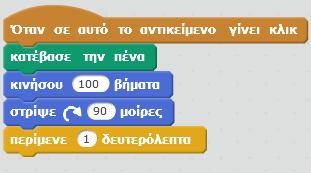 Όταν σε αυτό το αντικείμενο γίνει κλικ
κατέβασε την πένα
κινήσου 100 βήματα
στρίψε 90 μοίρες
περίμενε 1 δευτερόλεπτα